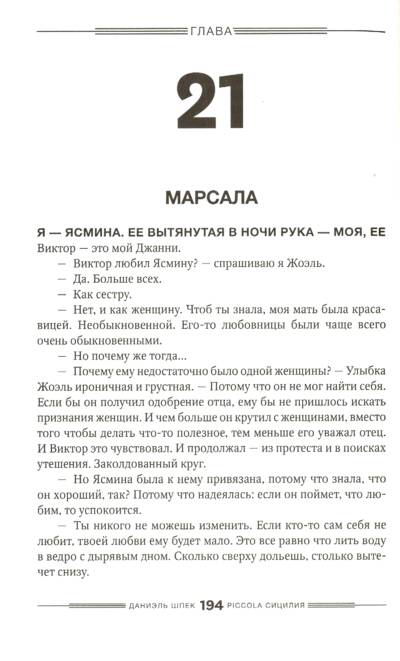 ГЛАВА

21

МАРСАЛА

Я — ЯСМИНА. ЕЕ ВЫТЯНУТАЯ В НОЧИ РУКА — МОЯ, ЕЕ Виктор — это мой Джанни.

— Виктор любил Ясмину? — спрашиваю я Жоэль.

— Да. Больше всех.

— Как сестру.

— Нет, и как женщину. Чтоб ты знала, моя мать была красавицей. Необыкновенной. Его-то любовницы были чаще всего очень обыкновенными.

— Но почему же тогда...

— Почему ему недостаточно было одной женщины? — Улыбка Жоэль ироничная и грустная. — Потому что он не мог найти себя. Если бы он получил одобрение отца, ему бы не пришлось искать признания женщин. И чем больше он крутил с женщинами, вместо того чтобы делать что-то полезное, тем меньше его уважал отец. И Виктор это чувствовал. И продолжал — из протеста и в поисках утешения. Заколдованный круг.

— Но Ясмина была к нему привязана, потому что знала, что он хороший, так? Потому что надеялась: если он поймет, что любим, то успокоится.

— Ты никого не можешь изменить. Если кто-то сам себя не любит, твоей любви ему будет мало. Это все равно что лить воду в ведро с дырявым дном. Сколько сверху дольешь, столько вытечет снизу.

ДАНИЭЛЬ ШПЕК 194 PICCOLA СИЦИЛИЯ